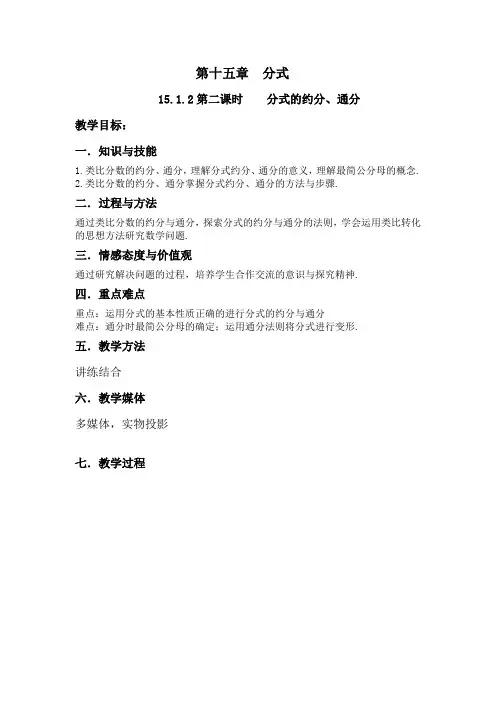 第十五章　分式

15.1.2 第二课时　　分式的约分、通分

教学目标：

一．知识与技能

1.类比分数的约分、通分，理解分式约分、通分的意义，理解最简公分母的概念.
2.类比分数的约分、通分掌握分式约分、通分的方法与步骤.

二．过程与方法

通过类比分数的约分与通分，探索分式的约分与通分的法则，学会运用类比转化的思想方法研究数学问题.

三．情感态度与价值观

通过研究解决问题的过程，培养学生合作交流的意识与探究精神.

四．重点难点

重点：运用分式的基本性质正确的进行分式的约分与通分
难点：通分时最简公分母的确定；运用通分法则将分式进行变形.

五．教学方法

讲练结合

六．教学媒体

多媒体，实物投影

七．教学过程